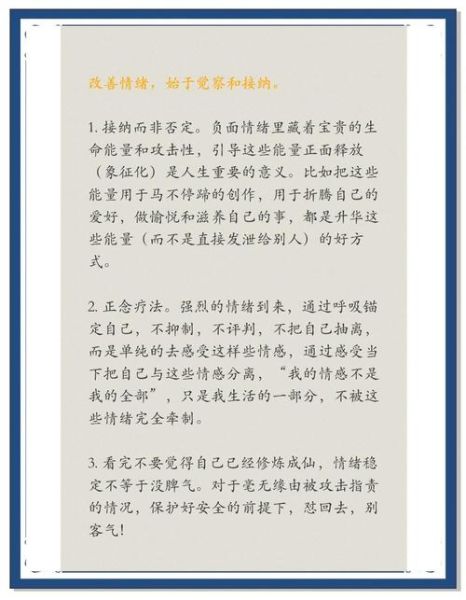 改善情绪，始于觉察和接纳。

1. 接纳而非否定。负面情绪里藏着宝贵的生命能量和攻击性，引导这些能量正面释放（象征化）是人生重要的意义。比如把这些能量用于马不停蹄的创作，用于折腾自己的爱好，做愉悦和滋养自己的事，都是升华这些能量（而不是直接发泄给别人）的好方式。

2. 正念疗法。强烈的情绪到来，通过呼吸锚定自己，不抑制，不评判，不把自己抽离，而是单纯的去感受这样些情感，通过感受当下把自己与这些情感分离，“我的情感不是我的全部”，只是我生活的一部分，不被这些情绪完全牵制。

3. 看完不要觉得自己已经修炼成仙，情绪稳定不等于没脾气。对于毫无缘由被攻击指责的情况，保护好安全的前提下，怼回去，别客气！